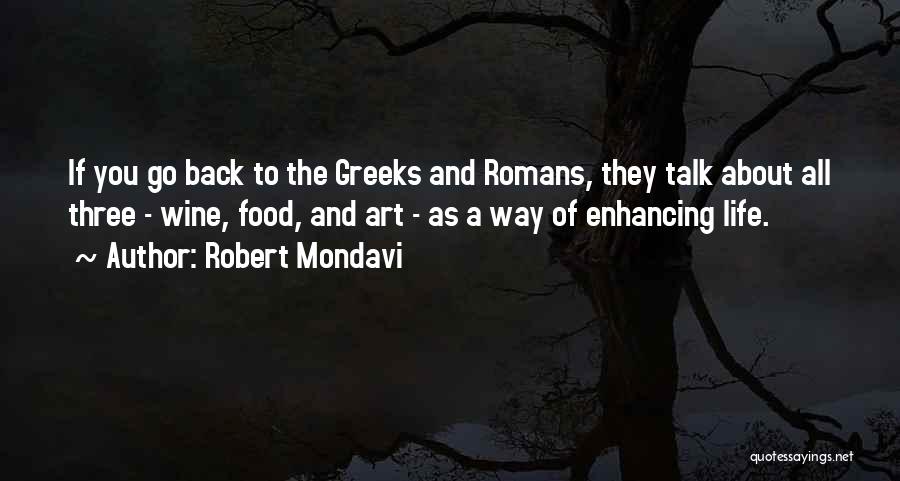 If you go back to the Greeks and Romans, they talk about all three - wine, food, and art - as a way of enhancing life.
~ Author: Robert Mondavi

quotessayings.net